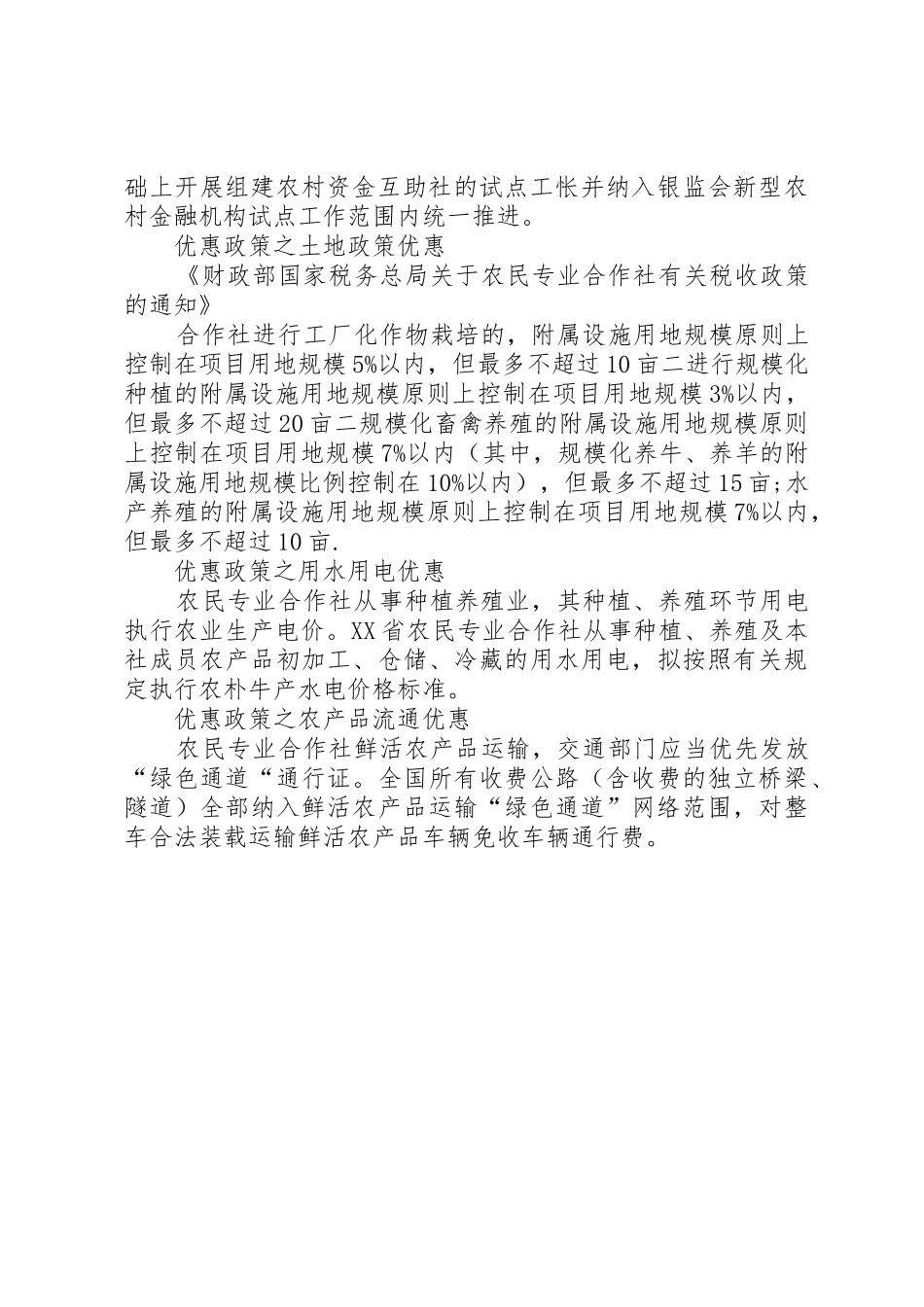 础上开展组建农村资金互助社的试点工帐并纳入银监会新型农村金融机构试点工作范围内统一推进。

优惠政策之土地政策优惠

《财政部国家税务总局关于农民专业合作社有关税收政策的通知》

合作社进行工厂化作物栽培的，附属设施用地规模原则上控制在项目用地规模5%以内，但最多不超过10亩二进行规模化种植的附属设施用地规模原则上控制在项目用地规模3%以内，但最多不超过20亩二规模化畜禽养殖的附属设施用地规模原则上控制在项目用地规模7%以内（其中，规模化养牛、养羊的附属设施用地规模比例控制在10%以内），但最多不超过15亩;水产养殖的附属设施用地规模原则上控制在项目用地规模7%以内，但最多不超过10亩.

优惠政策之用水用电优惠

农民专业合作社从事种植养殖业，其种植、养殖环节用电执行农业生产电价。XX省农民专业合作社从事种植、养殖及本社成员农产品初加工、仓储、冷藏的用水用电，拟按照有关规定执行农朴牛产水电价格标准。

优惠政策之农产品流通优惠

农民专业合作社鲜活农产品运输，交通部门应当优先发放“绿色通道“通行证。全国所有收费公路（含收费的独立桥梁、隧道）全部纳入鲜活农产品运输“绿色通道”网络范围，对整车合法装载运输鲜活农产品车辆免收车辆通行费。